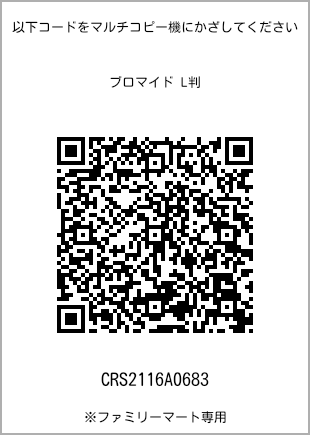 以下コードをマルチコピー機にかざしてください

ブロマイド L判

CRS2116A0683

※ファミリーマート専用